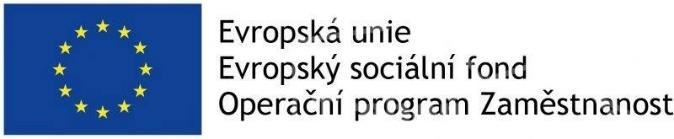 Evropská unie
Evropský sociální fond
Operační program Zaměstnanost